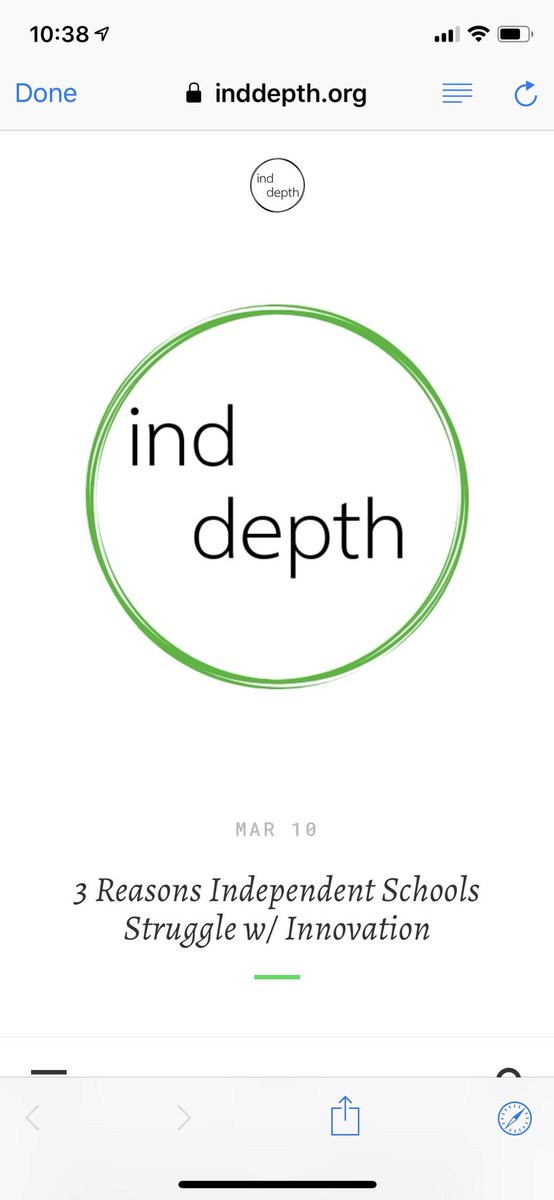 10:38

Done inddepth.org

ind depth

ind depth

MAR 10

3 Reasons Independent Schools Struggle w/ Innovation